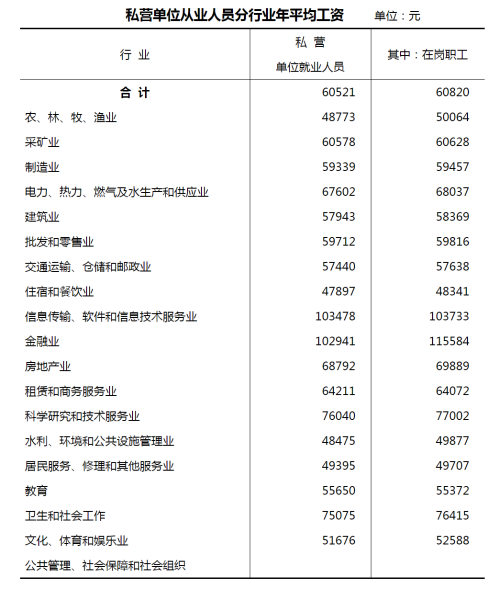 私营单位从业人员分行业年平均工资　单位：元

| 行 业 | 私 营 单位就业人员 | 其中：在岗职工 |
|---|---|---|
| 合 计 | 60521 | 60820 |
| 农、林、牧、渔业 | 48773 | 50064 |
| 采矿业 | 60578 | 60628 |
| 制造业 | 59339 | 59457 |
| 电力、热力、燃气及水生产和供应业 | 67602 | 68037 |
| 建筑业 | 57943 | 58369 |
| 批发和零售业 | 59712 | 59816 |
| 交通运输、仓储和邮政业 | 57440 | 57638 |
| 住宿和餐饮业 | 47897 | 48341 |
| 信息传输、软件和信息技术服务业 | 103478 | 103733 |
| 金融业 | 102941 | 115584 |
| 房地产业 | 68792 | 69889 |
| 租赁和商务服务业 | 64211 | 64072 |
| 科学研究和技术服务业 | 76040 | 77002 |
| 水利、环境和公共设施管理业 | 48475 | 49877 |
| 居民服务、修理和其他服务业 | 49395 | 49707 |
| 教育 | 55650 | 55372 |
| 卫生和社会工作 | 75075 | 76415 |
| 文化、体育和娱乐业 | 51676 | 52588 |
| 公共管理、社会保障和社会组织 | | |